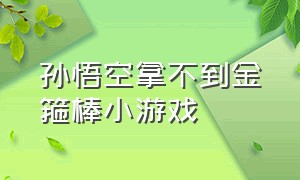 孙悟空拿不到金箍棒小游戏